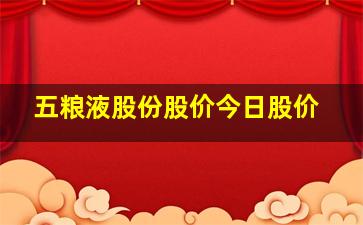 五粮液股份股价今日股价